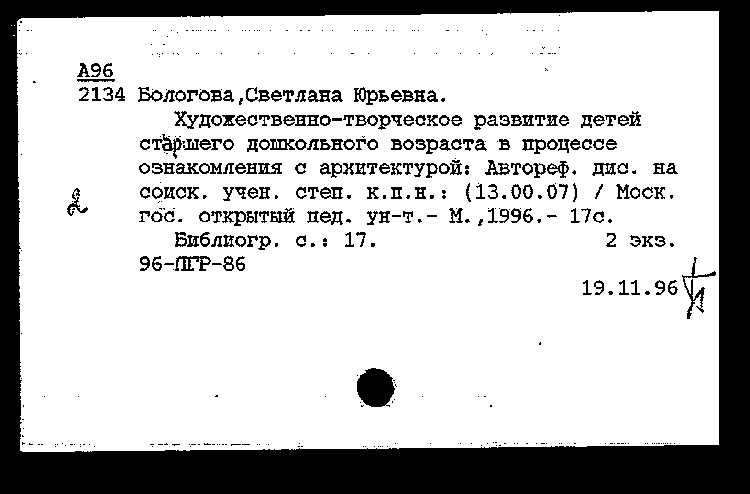 А96
2134 Бологова,Светлана Юрьевна.

Художественно-творческое развитие детей старшего дошкольного возраста в процессе ознакомления с архитектурой: Автореф. дис. на соиск. учен. степ. к.п.н.: (13.00.07) / Моск. гос. открытый пед. ун-т.- М.,1996.- 17с.

Библиогр. с.: 17. 2 экз.

96-ПГР-86

19.11.96